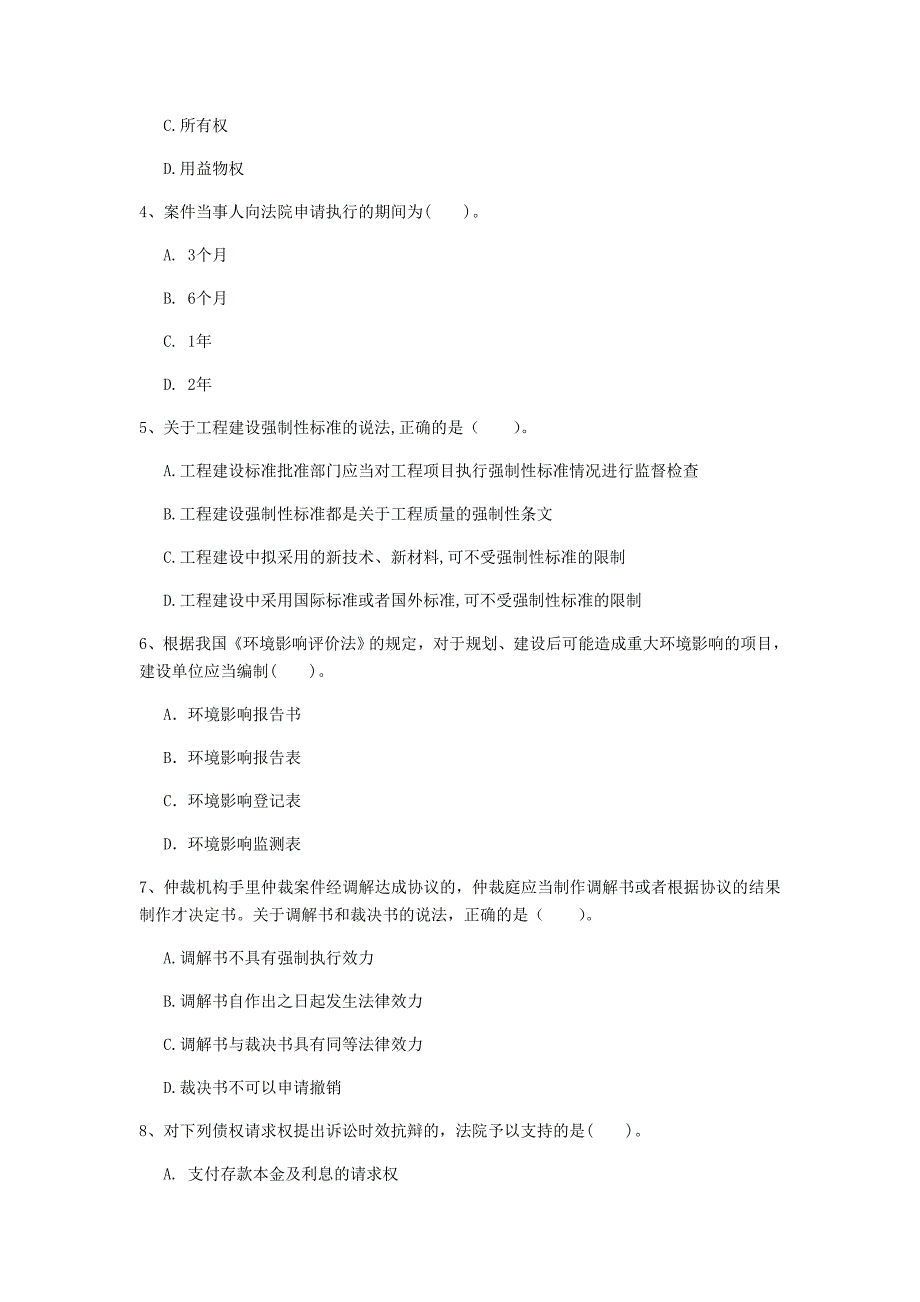 C.所有权

D.用益物权

4、案件当事人向法院申请执行的期间为(　　)。

A. 3个月

B. 6个月

C. 1年

D. 2年

5、关于工程建设强制性标准的说法,正确的是（　　)。

A.工程建设标准批准部门应当对工程项目执行强制性标准情况进行监督检查

B.工程建设强制性标准都是关于工程质量的强制性条文

C.工程建设中拟采用的新技术、新材料,可不受强制性标准的限制

D.工程建设中采用国际标准或者国外标准,可不受强制性标准的限制

6、根据我国《环境影响评价法》的规定，对于规划、建设后可能造成重大环境影响的项目，建设单位应当编制(　　)。

A. 环境影响报告书

B. 环境影响报告表

C. 环境影响登记表

D. 环境影响监测表

7、仲裁机构手里仲裁案件经调解达成协议的，仲裁庭应当制作调解书或者根据协议的结果制作才决定书。关于调解书和裁决书的说法，正确的是（　　)。

A.调解书不具有强制执行效力

B.调解书自作出之日起发生法律效力

C.调解书与裁决书具有同等法律效力

D.裁决书不可以申请撤销

8、对下列债权请求权提出诉讼时效抗辩的，法院予以支持的是(　　)。

A. 支付存款本金及利息的请求权